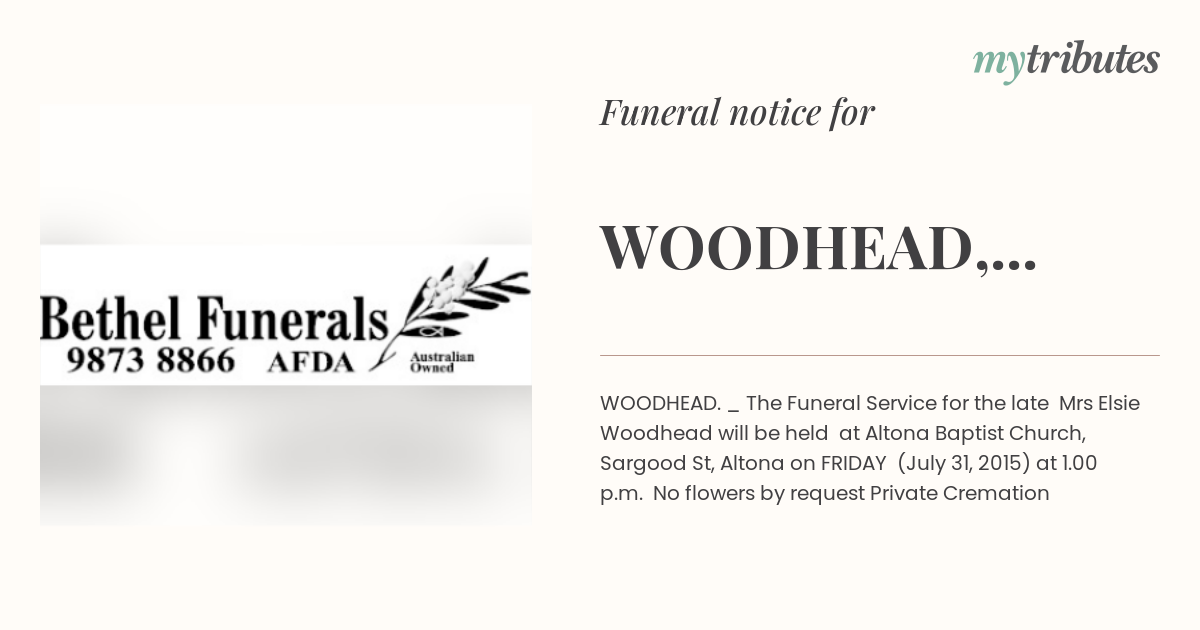 mytributes

Bethel Funerals
9873 8866 AFDA
Australian Owned

Funeral notice for

WOODHEAD,...

WOODHEAD. _ The Funeral Service for the late Mrs Elsie Woodhead will be held at Altona Baptist Church, Sargood St, Altona on FRIDAY (July 31, 2015) at 1.00 p.m. No flowers by request Private Cremation